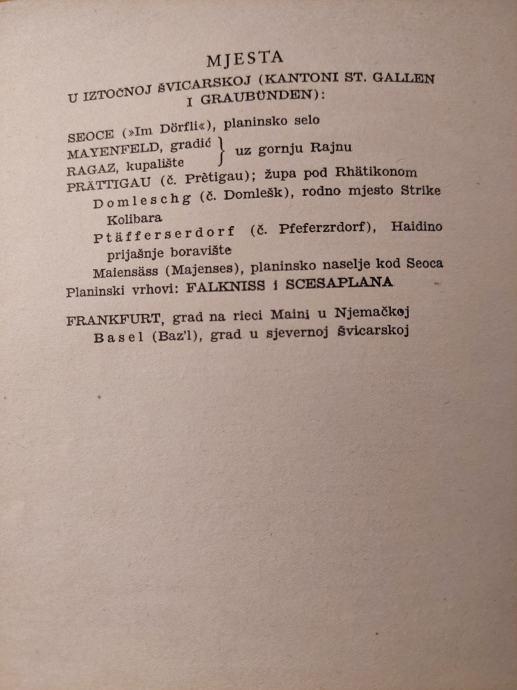 MJESTA

U IZTOČNOJ ŠVICARSKOJ (KANTONI ST. GALLEN I GRAUBÜNDEN):

SEOCE (»Im Dörfli«), planinsko selo
MAYENFELD, gradić } uz gornju Rajnu
RAGAZ, kupalište
PRÄTTIGAU (č. Prètigau); župa pod Rhätikonom
Domleschg (č. Domlešk), rodno mjesto Strike Kolibara
Ptäfferserdorf (č. Pfeferzrdorf), Haidino prijašnje boravište
Maiensäss (Majenses), planinsko naselje kod Seoca
Planinski vrhovi: FALKNISS i SCESAPLANA

FRANKFURT, grad na rieci Maini u Njemačkoj
Basel (Baz'l), grad u sjevernoj Švicarskoj